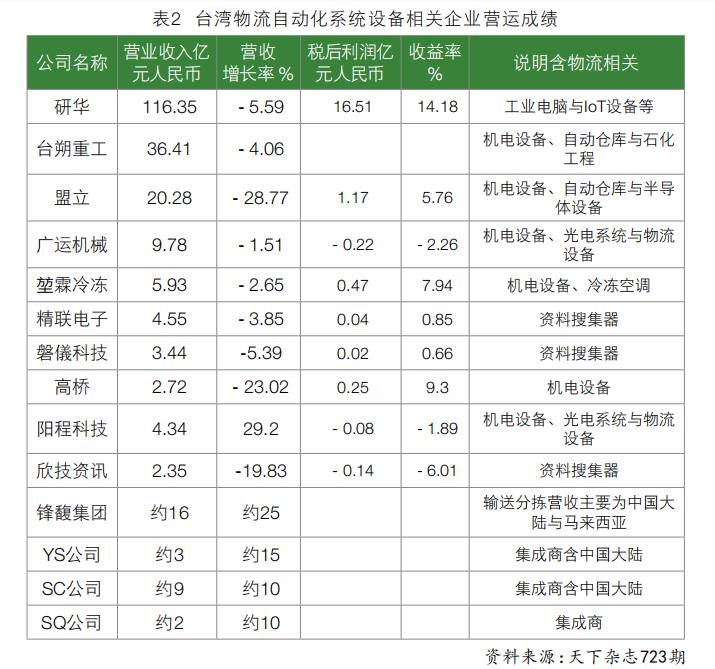 表2 台湾物流自动化系统设备相关企业营运成绩

| 公司名称 | 营业收入亿元人民币 | 营收增长率 % | 税后利润亿元人民币 | 收益率 % | 说明含物流相关 |
|---|---|---|---|---|---|
| 研华 | 116.35 | - 5.59 | 16.51 | 14.18 | 工业电脑与IoT设备等 |
| 台朔重工 | 36.41 | - 4.06 | | | 机电设备、自动仓库与石化工程 |
| 盟立 | 20.28 | - 28.77 | 1.17 | 5.76 | 机电设备、自动仓库与半导体设备 |
| 广运机械 | 9.78 | - 1.51 | - 0.22 | - 2.26 | 机电设备、光电系统与物流设备 |
| 堃霖冷冻 | 5.93 | - 2.65 | 0.47 | 7.94 | 机电设备、冷冻空调 |
| 精联电子 | 4.55 | - 3.85 | 0.04 | 0.85 | 资料搜集器 |
| 磐儀科技 | 3.44 | -5.39 | 0.02 | 0.66 | 资料搜集器 |
| 高桥 | 2.72 | - 23.02 | 0.25 | 9.3 | 机电设备 |
| 阳程科技 | 4.34 | 29.2 | - 0.08 | - 1.89 | 机电设备、光电系统与物流设备 |
| 欣技资讯 | 2.35 | -19.83 | - 0.14 | - 6.01 | 资料搜集器 |
| 锋馥集团 | 约16 | 约25 | | | 输送分拣营收主要为中国大陆与马来西亚 |
| YS公司 | 约3 | 约15 | | | 集成商含中国大陆 |
| SC公司 | 约9 | 约10 | | | 集成商含中国大陆 |
| SQ公司 | 约2 | 约10 | | | 集成商 |

资料来源：天下杂志723期